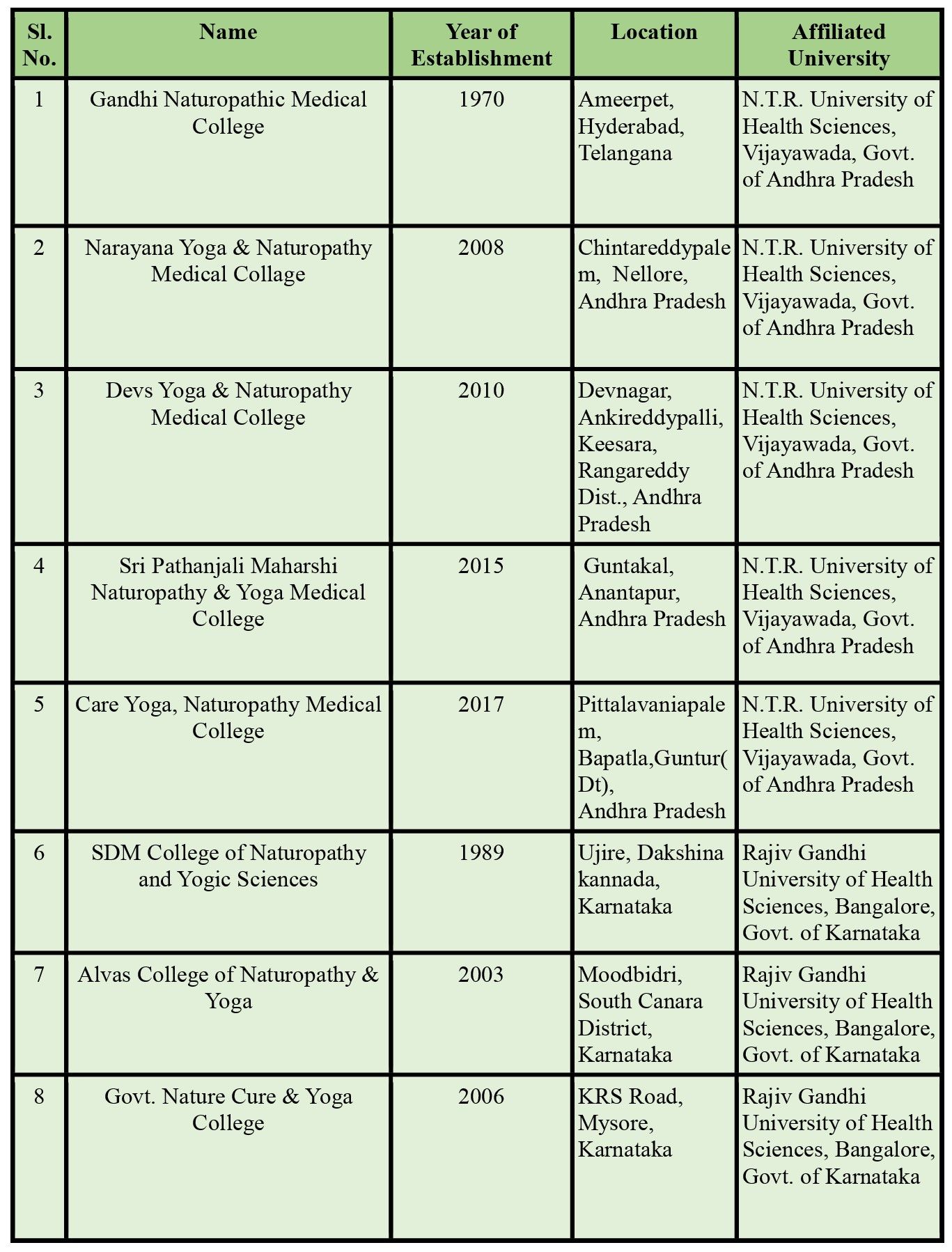 | Sl. No. | Name | Year of Establishment | Location | Affiliated University |
|---|---|---|---|---|
| 1 | Gandhi Naturopathic Medical College | 1970 | Ameerpet, Hyderabad, Telangana | N.T.R. University of Health Sciences, Vijayawada, Govt. of Andhra Pradesh |
| 2 | Narayana Yoga & Naturopathy Medical Collage | 2008 | Chintareddypalem, Nellore, Andhra Pradesh | N.T.R. University of Health Sciences, Vijayawada, Govt. of Andhra Pradesh |
| 3 | Devs Yoga & Naturopathy Medical College | 2010 | Devnagar, Ankireddypalli, Keesara, Rangareddy Dist., Andhra Pradesh | N.T.R. University of Health Sciences, Vijayawada, Govt. of Andhra Pradesh |
| 4 | Sri Pathanjali Maharshi Naturopathy & Yoga Medical College | 2015 | Guntakal, Anantapur, Andhra Pradesh | N.T.R. University of Health Sciences, Vijayawada, Govt. of Andhra Pradesh |
| 5 | Care Yoga, Naturopathy Medical College | 2017 | Pittalavaniapalem, Bapatla,Guntur(Dt), Andhra Pradesh | N.T.R. University of Health Sciences, Vijayawada, Govt. of Andhra Pradesh |
| 6 | SDM College of Naturopathy and Yogic Sciences | 1989 | Ujire, Dakshina kannada, Karnataka | Rajiv Gandhi University of Health Sciences, Bangalore, Govt. of Karnataka |
| 7 | Alvas College of Naturopathy & Yoga | 2003 | Moodbidri, South Canara District, Karnataka | Rajiv Gandhi University of Health Sciences, Bangalore, Govt. of Karnataka |
| 8 | Govt. Nature Cure & Yoga College | 2006 | KRS Road, Mysore, Karnataka | Rajiv Gandhi University of Health Sciences, Bangalore, Govt. of Karnataka |